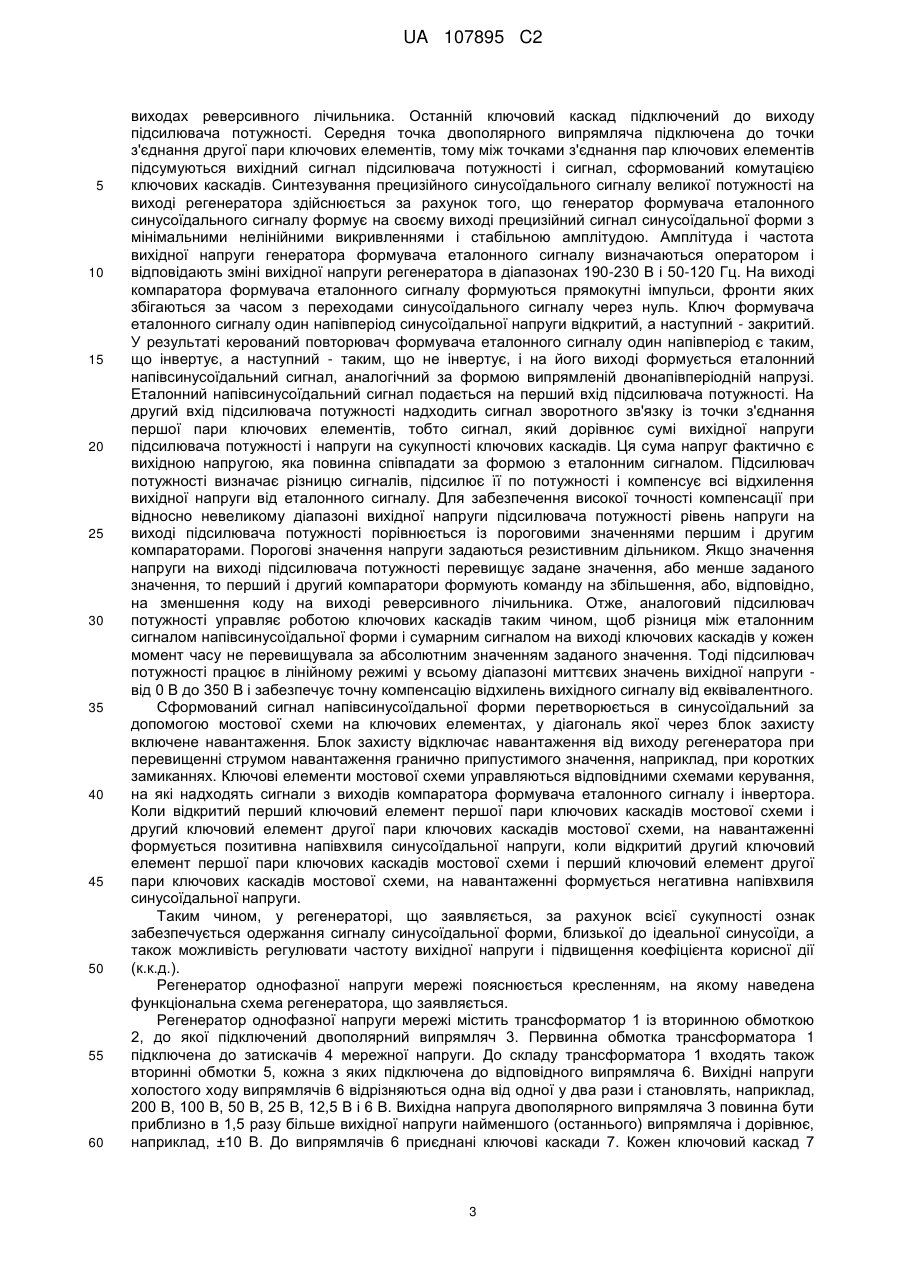 UA 107895 C2

виходах реверсивного лічильника. Останній ключовий каскад підключений до виходу підсилювача потужності. Середня точка двополярного випрямляча підключена до точки з'єднання другої пари ключових елементів, тому між точками з'єднання пар ключових елементів підсумуються вихідний сигнал підсилювача потужності і сигнал, сформований комутацією ключових каскадів. Синтезування прецизійного синусоїдального сигналу великої потужності на виході регенератора здійснюється за рахунок того, що генератор формувача еталонного синусоїдального сигналу формує на своєму виході прецизійний сигнал синусоїдальної форми з мінімальними нелінійними викривленнями і стабільною амплітудою. Амплітуда і частота вихідної напруги генератора формувача еталонного сигналу визначаються оператором і відповідають зміні вихідної напруги регенератора в діапазонах 190-230 В і 50-120 Гц. На виході компаратора формувача еталонного сигналу формуються прямокутні імпульси, фронти яких збігаються за часом з переходами синусоїдального сигналу через нуль. Ключ формувача еталонного сигналу один напівперіод синусоїдальної напруги відкритий, а наступний - закритий. У результаті керований повторювач формувача еталонного сигналу один напівперіод є таким, що інвертує, а наступний - таким, що не інвертує, і на його виході формується еталонний напівсинусоїдальний сигнал, аналогічний за формою випрямленій двонапівперіодній напрузі. Еталонний напівсинусоїдальний сигнал подається на перший вхід підсилювача потужності. На другий вхід підсилювача потужності надходить сигнал зворотного зв'язку із точки з'єднання першої пари ключових елементів, тобто сигнал, який дорівнює сумі вихідної напруги підсилювача потужності і напруги на сукупності ключових каскадів. Ця сума напруг фактично є вихідною напругою, яка повинна співпадати за формою з еталонним сигналом. Підсилювач потужності визначає різницю сигналів, підсилює її по потужності і компенсує всі відхилення вихідної напруги від еталонного сигналу. Для забезпечення високої точності компенсації при відносно невеликому діапазоні вихідної напруги підсилювача потужності рівень напруги на виході підсилювача потужності порівнюється із пороговими значеннями першим і другим компараторами. Порогові значення напруги задаються резистивним дільником. Якщо значення напруги на виході підсилювача потужності перевищує задане значення, або менше заданого значення, то перший і другий компаратори формують команду на збільшення, або, відповідно, на зменшення коду на виході реверсивного лічильника. Отже, аналоговий підсилювач потужності управляє роботою ключових каскадів таким чином, щоб різниця між еталонним сигналом напівсинусоїдальної форми і сумарним сигналом на виході ключових каскадів у кожен момент часу не перевищувала за абсолютним значенням заданого значення. Тоді підсилювач потужності працює в лінійному режимі у всьому діапазоні миттєвих значень вихідної напруги - від 0 В до 350 В і забезпечує точну компенсацію відхилень вихідного сигналу від еквівалентного.

Сформований сигнал напівсинусоїдальної форми перетворюється в синусоїдальний за допомогою мостової схеми на ключових елементах, у діагональ якої через блок захисту включене навантаження. Блок захисту відключає навантаження від виходу регенератора при перевищенні струмом навантаження гранично припустимого значення, наприклад, при коротких замиканнях. Ключові елементи мостової схеми управляються відповідними схемами керування, на які надходять сигнали з виходів компаратора формувача еталонного сигналу і інвертора. Коли відкритий перший ключовий елемент першої пари ключових каскадів мостової схеми і другий ключовий елемент другої пари ключових каскадів мостової схеми, на навантаженні формується позитивна напівхвиля синусоїдальної напруги, коли відкритий другий ключовий елемент першої пари ключових каскадів мостової схеми і перший ключовий елемент другої пари ключових каскадів мостової схеми, на навантаженні формується негативна напівхвиля синусоїдальної напруги.

Таким чином, у регенераторі, що заявляється, за рахунок всієї сукупності ознак забезпечується одержання сигналу синусоїдальної форми, близької до ідеальної синусоїди, а також можливість регулювати частоту вихідної напруги і підвищення коефіцієнта корисної дії (к.к.д.).

Регенератор однофазної напруги мережі пояснюється кресленням, на якому наведена функціональна схема регенератора, що заявляється.

Регенератор однофазної напруги мережі містить трансформатор 1 із вторинною обмоткою 2, до якої підключений двополярний випрямляч 3. Первинна обмотка трансформатора 1 підключена до затискачів 4 мережної напруги. До складу трансформатора 1 входять також вторинні обмотки 5, кожна з яких підключена до відповідного випрямляча 6. Вихідні напруги холостого ходу випрямлячів 6 відрізняються одна від одної у два рази і становлять, наприклад, 200 В, 100 В, 50 В, 25 В, 12,5 В і 6 В. Вихідна напруга двополярного випрямляча 3 повинна бути приблизно в 1,5 разу більше вихідної напруги найменшого (останнього) випрямляча і дорівнює, наприклад, ±10 В. До випрямлячів 6 приєднані ключові каскади 7. Кожен ключовий каскад 7

5
10
15
20
25
30
35
40
45
50
55
60

3